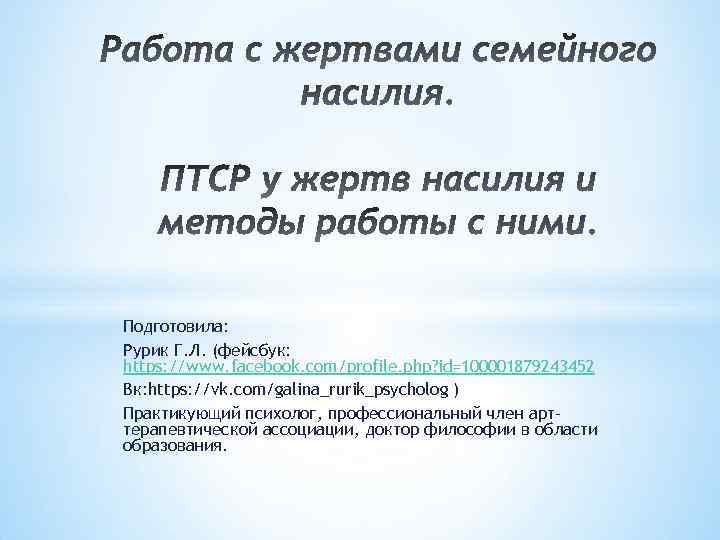 Работа с жертвами семейного насилия.

ПТСР у жертв насилия и методы работы с ними.

Подготовила:

Рурик Г.Л. (фейсбук: https://www.facebook.com/profile.php?id=100001879243452

Вк:https://vk.com/galina_rurik_psycholog )

Практикующий психолог, профессиональный член арт-терапевтической ассоциации, доктор философии в области образования.